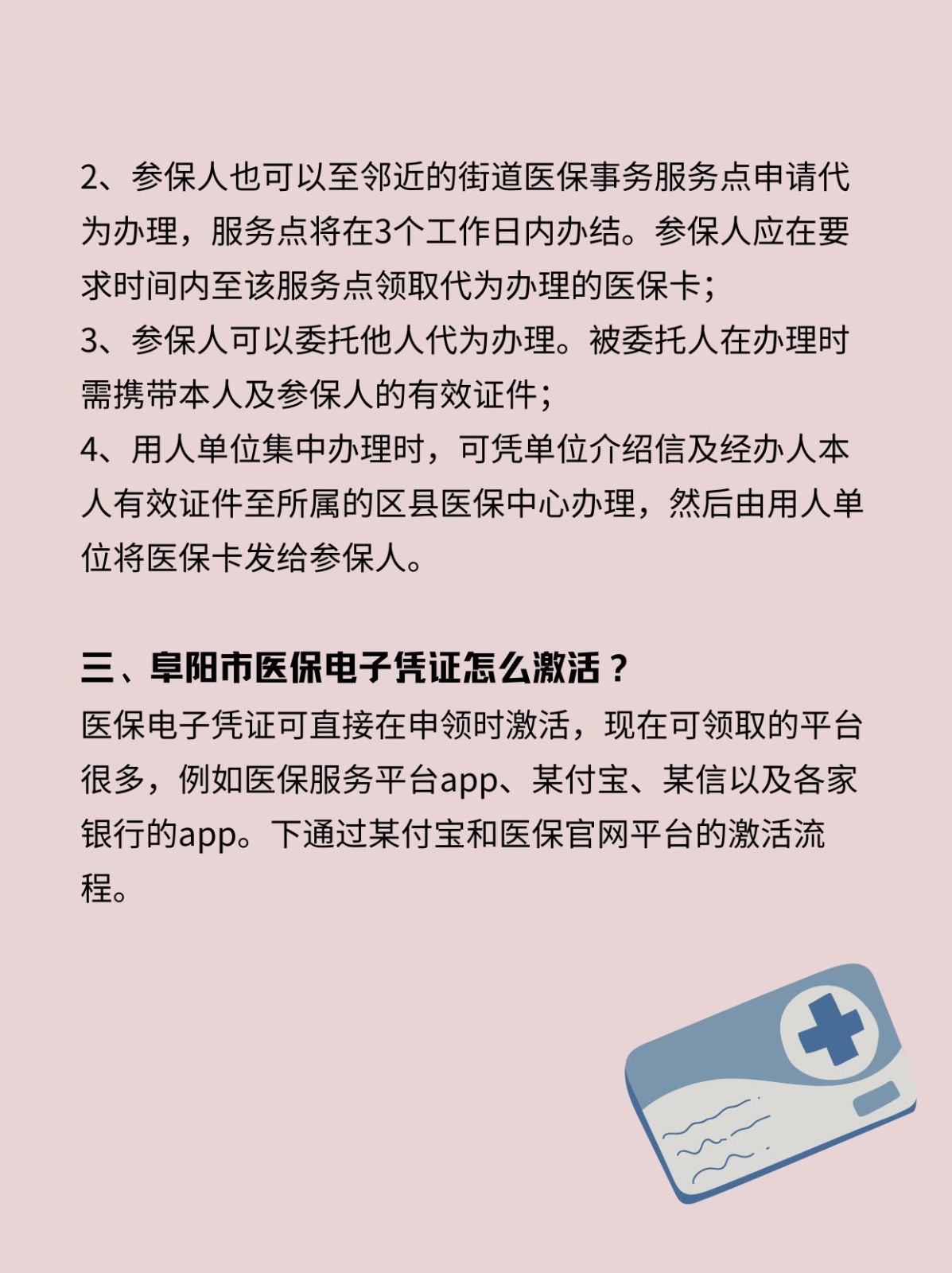 2、参保人也可以至邻近的街道医保事务服务点申请代为办理，服务点将在3个工作日内办结。参保人应在要求时间内至该服务点领取代为办理的医保卡；
3、参保人可以委托他人代为办理。被委托人在办理时需携带本人及参保人的有效证件；
4、用人单位集中办理时，可凭单位介绍信及经办人本人有效证件至所属的区县医保中心办理，然后由用人单位将医保卡发给参保人。

三、阜阳市医保电子凭证怎么激活？
医保电子凭证可直接在申领时激活，现在可领取的平台很多，例如医保服务平台app、某付宝、某信以及各家银行的app。下通过某付宝和医保官网平台的激活流程。